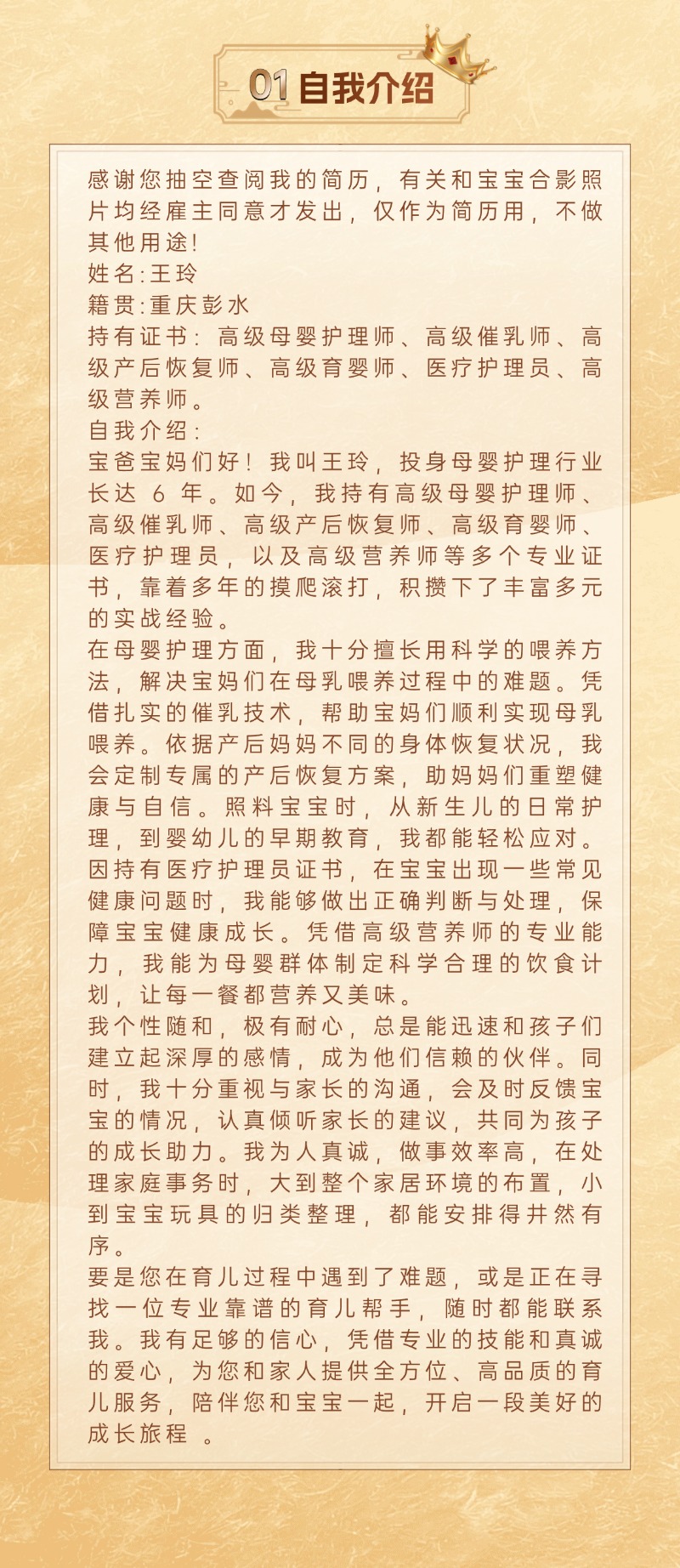 01 自我介绍

感谢您抽空查阅我的简历，有关和宝宝合影照片均经雇主同意才发出，仅作为简历用，不做其他用途!

姓名:王玲
籍贯:重庆彭水
持有证书：高级母婴护理师、高级催乳师、高级产后恢复师、高级育婴师、医疗护理员、高级营养师。
自我介绍：

宝爸宝妈们好！我叫王玲，投身母婴护理行业长达6年。如今，我持有高级母婴护理师、高级催乳师、高级产后恢复师、高级育婴师、医疗护理员，以及高级营养师等多个专业证书，靠着多年的摸爬滚打，积攒下了丰富多元的实战经验。

在母婴护理方面，我十分擅长用科学的喂养方法，解决宝妈们在母乳喂养过程中的难题。凭借扎实的催乳技术，帮助宝妈们顺利实现母乳喂养。依据产后妈妈不同的身体恢复状况，我会定制专属的产后恢复方案，助妈妈们重塑健康与自信。照料宝宝时，从新生儿的日常护理，到婴幼儿的早期教育，我都能轻松应对。因持有医疗护理员证书，在宝宝出现一些常见健康问题时，我能够做出正确判断与处理，保障宝宝健康成长。凭借高级营养师的专业能力，我能为母婴群体制定科学合理的饮食计划，让每一餐都营养又美味。

我个性随和，极有耐心，总是能迅速和孩子们建立起深厚的感情，成为他们信赖的伙伴。同时，我十分重视与家长的沟通，会及时反馈宝宝的情况，认真倾听家长的建议，共同为孩子的成长助力。我为人真诚，做事效率高，在处理家庭事务时，大到整个家居环境的布置，小到宝宝玩具的归类整理，都能安排得井然有序。

要是您在育儿过程中遇到了难题，或是正在寻找一位专业靠谱的育儿帮手，随时都能联系我。我有足够的信心，凭借专业的技能和真诚的爱心，为您和家人提供全方位、高品质的育儿服务，陪伴您和宝宝一起，开启一段美好的成长旅程 。